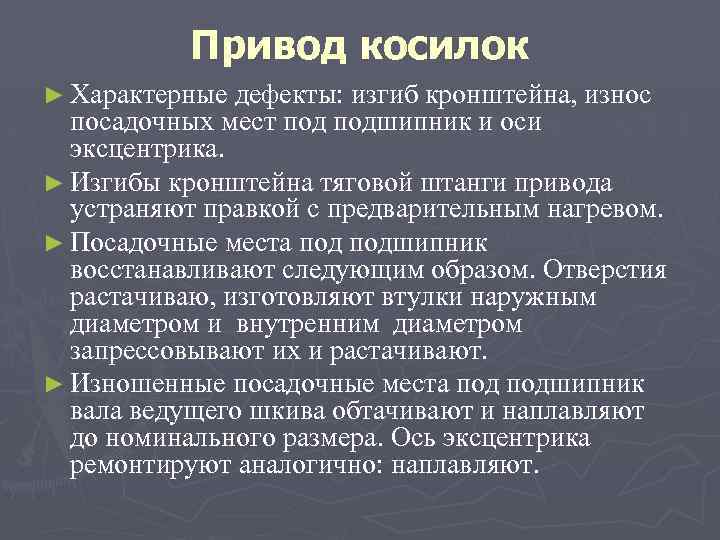 Привод косилок

► Характерные дефекты: изгиб кронштейна, износ посадочных мест под подшипник и оси эксцентрика.

► Изгибы кронштейна тяговой штанги привода устраняют правкой с предварительным нагревом.

► Посадочные места под подшипник восстанавливают следующим образом. Отверстия растачиваю, изготовляют втулки наружным диаметром и внутренним диаметром запрессовывают их и растачивают.

► Изношенные посадочные места под подшипник вала ведущего шкива обтачивают и наплавляют до номинального размера. Ось эксцентрика ремонтируют аналогично: наплавляют.